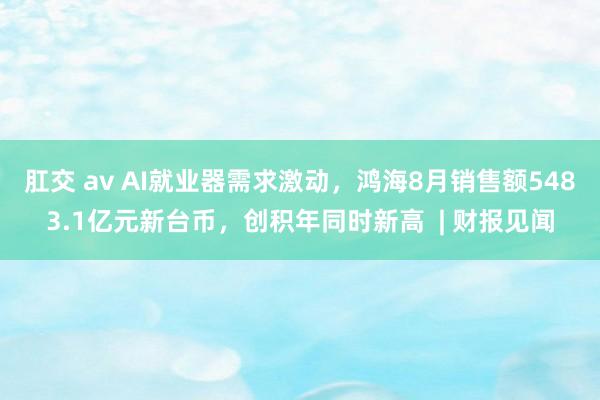 肛交 av AI就业器需求激动，鸿海8月销售额5483.1亿元新台币，创积年同时新高 | 财报见闻